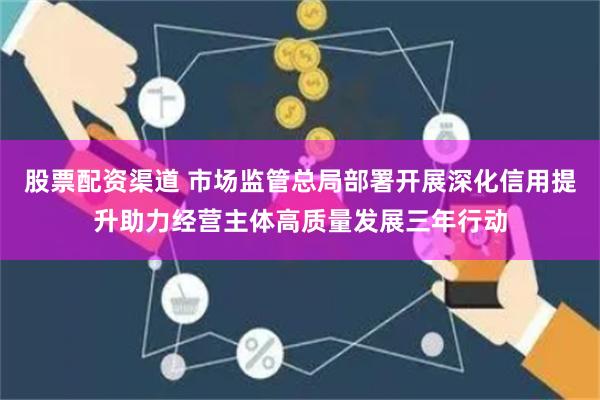 股票配资渠道 市场监管总局部署开展深化信用提升助力经营主体高质量发展三年行动